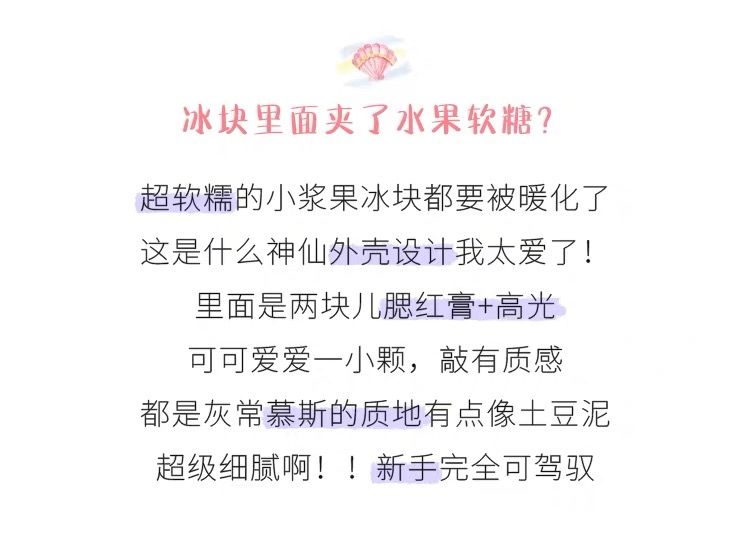 冰块里面夹了水果软糖？

超软糯的小浆果冰块都要被暖化了
这是什么神仙外壳设计我太爱了！
里面是两块儿腮红膏+高光
可可爱爱一小颗，敲有质感
都是灰常慕斯的质地有点像土豆泥
超级细腻啊！！新手完全可驾驭